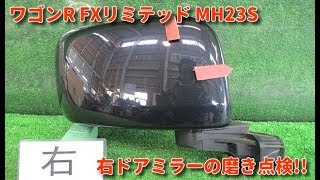 ワゴンR FXリミテッド MH23S

右

右ドアミラーの磨き点検!!